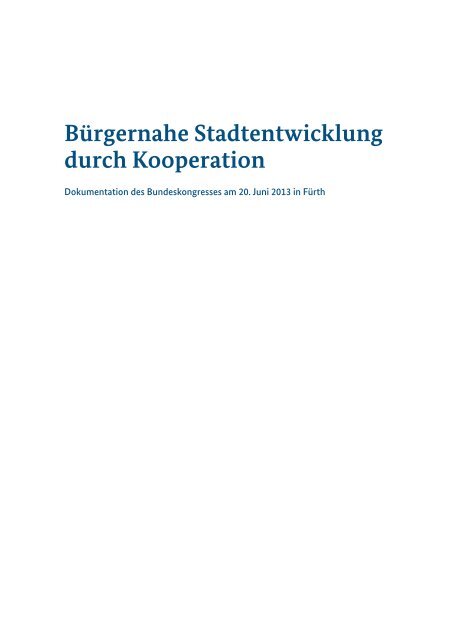 Bürgernahe Stadtentwicklung durch Kooperation

Dokumentation des Bundeskongresses am 20. Juni 2013 in Fürth